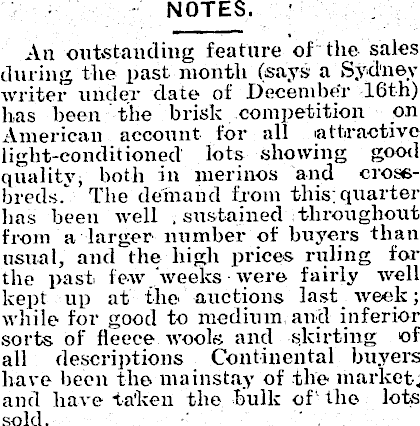 NOTES.

An outstanding feature of the sales during the past month (says a Sydney writer under date of December 16th) has been the brisk competition on American account for all attractive light-conditioned lots showing good quality, both in merinos and crossbreds. The demand from this quarter has been well sustained throughout from a larger number of buyers than usual, and the high prices ruling for the past few weeks were fairly well kept up at the auctions last week; while for good to medium and inferior sorts of fleece wools and skirting of all descriptions Continental buyers have been the mainstay of the market, and have taken the bulk of the lots sold.